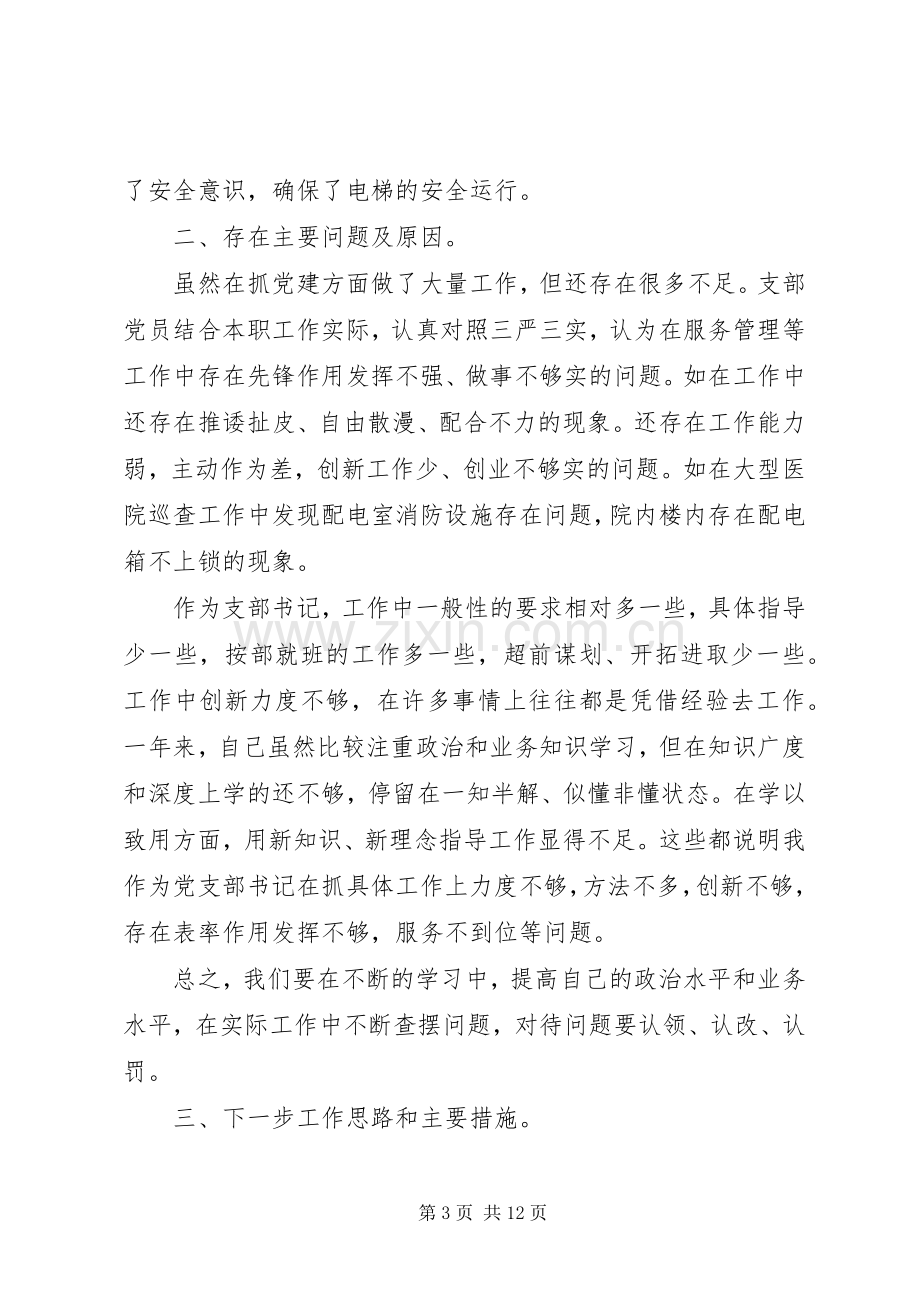 了安全意识，确保了电梯的安全运行。

二、存在主要问题及原因。

虽然在抓党建方面做了大量工作，但还存在很多不足。支部党员结合本职工作实际，认真对照三严三实，认为在服务管理等工作中存在先锋作用发挥不强、做事不够实的问题。如在工作中还存在推诿扯皮、自由散漫、配合不力的现象。还存在工作能力弱，主动作为差，创新工作少、创业不够实的问题。如在大型医院巡查工作中发现配电室消防设施存在问题，院内楼内存在配电箱不上锁的现象。

作为支部书记，工作中一般性的要求相对多一些，具体指导少一些，按部就班的工作多一些，超前谋划、开拓进取少一些。工作中创新力度不够，在许多事情上往往都是凭借经验去工作。一年来，自己虽然比较注重政治和业务知识学习，但在知识广度和深度上学的还不够，停留在一知半解、似懂非懂状态。在学以致用方面，用新知识、新理念指导工作显得不足。这些都说明我作为党支部书记在抓具体工作上力度不够，方法不多，创新不够，存在表率作用发挥不够，服务不到位等问题。

总之，我们要在不断的学习中，提高自己的政治水平和业务水平，在实际工作中不断查摆问题，对待问题要认领、认改、认罚。

三、下一步工作思路和主要措施。

第3页 共12页

www.zixin.com.cn